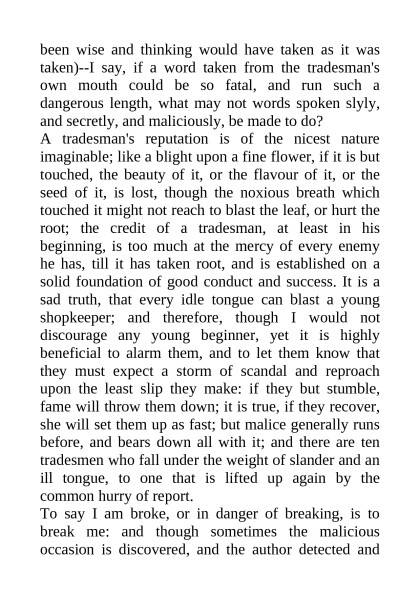 been wise and thinking would have taken as it was taken)--I say, if a word taken from the tradesman's own mouth could be so fatal, and run such a dangerous length, what may not words spoken slyly, and secretly, and maliciously, be made to do?
A tradesman's reputation is of the nicest nature imaginable; like a blight upon a fine flower, if it is but touched, the beauty of it, or the flavour of it, or the seed of it, is lost, though the noxious breath which touched it might not reach to blast the leaf, or hurt the root; the credit of a tradesman, at least in his beginning, is too much at the mercy of every enemy he has, till it has taken root, and is established on a solid foundation of good conduct and success. It is a sad truth, that every idle tongue can blast a young shopkeeper; and therefore, though I would not discourage any young beginner, yet it is highly beneficial to alarm them, and to let them know that they must expect a storm of scandal and reproach upon the least slip they make: if they but stumble, fame will throw them down; it is true, if they recover, she will set them up as fast; but malice generally runs before, and bears down all with it; and there are ten tradesmen who fall under the weight of slander and an ill tongue, to one that is lifted up again by the common hurry of report.
To say I am broke, or in danger of breaking, is to break me: and though sometimes the malicious occasion is discovered, and the author detected and